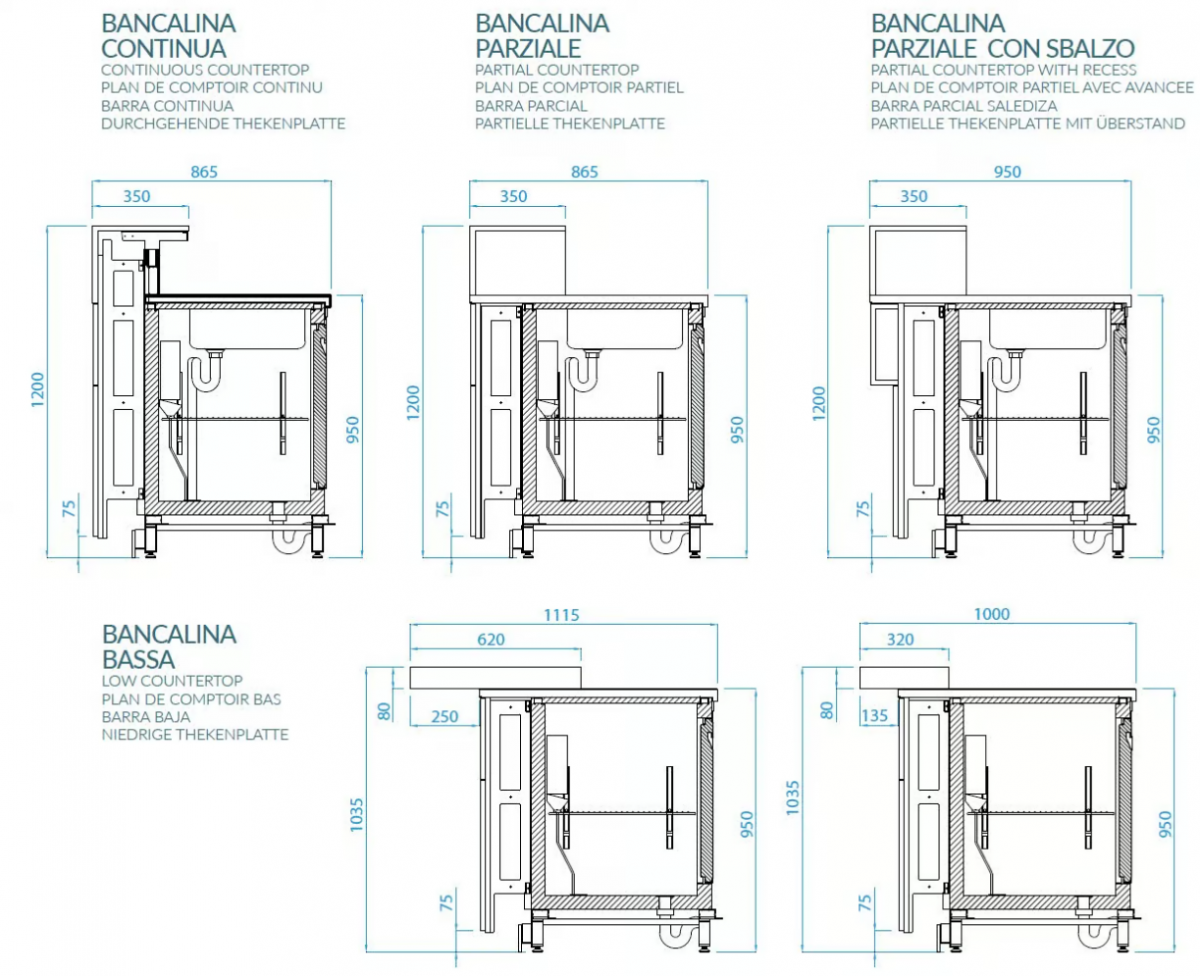 BANCALINA
CONTINUA
CONTINUOUS COUNTERTOP
PLAN DE COMPTOIR CONTINU
BARRA CONTINUA
DURCHGEHENDE THEKENPLATTE

865
350
1200
950
75

BANCALINA
PARZIALE
PARTIAL COUNTERTOP
PLAN DE COMPTOIR PARTIEL
BARRA PARCIAL
PARTIELLE THEKENPLATTE

865
350
1200
950
75

BANCALINA
PARZIALE CON SBALZO
PARTIAL COUNTERTOP WITH RECESS
PLAN DE COMPTOIR PARTIEL AVEC AVANCEE
BARRA PARCIAL SALEDIZA
PARTIELLE THEKENPLATTE MIT ÜBERSTAND

950
350
1200
950
75

BANCALINA
BASSA
LOW COUNTERTOP
PLAN DE COMPTOIR BAS
BARRA BAJA
NIEDRIGE THEKENPLATTE

1115
620
80
250
1035
950
75

1000
320
80
135
1035
950
75